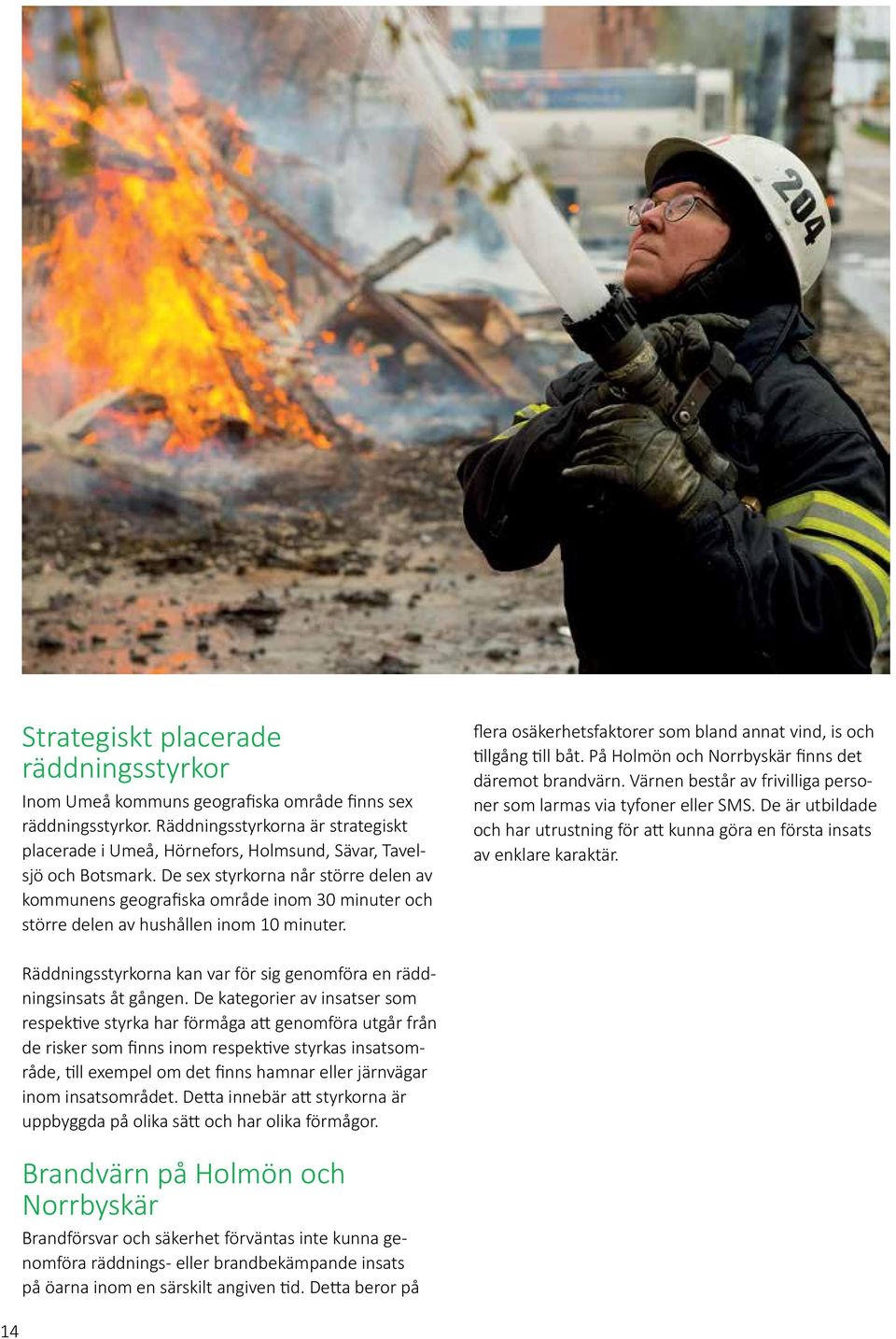 204

Strategiskt placerade räddningsstyrkor

Inom Umeå kommuns geografiska område finns sex räddningsstyrkor. Räddningsstyrkorna är strategiskt placerade i Umeå, Hörnefors, Holmsund, Sävar, Tavelsjö och Botsmark. De sex styrkorna når större delen av kommunens geografiska område inom 30 minuter och större delen av hushållen inom 10 minuter.

Räddningsstyrkorna kan var för sig genomföra en räddningsinsats åt gången. De kategorier av insatser som respektive styrka har förmåga att genomföra utgår från de risker som finns inom respektive styrkas insatsområde, till exempel om det finns hamnar eller järnvägar inom insatsområdet. Detta innebär att styrkorna är uppbyggda på olika sätt och har olika förmågor.

Brandvärn på Holmön och Norrbyskär

Brandförsvar och säkerhet förväntas inte kunna genomföra räddnings- eller brandbekämpande insats på öarna inom en särskilt angiven tid. Detta beror på flera osäkerhetsfaktorer som bland annat vind, is och tillgång till båt. På Holmön och Norrbyskär finns det däremot brandvärn. Värnen består av frivilliga personer som larmas via tyfoner eller SMS. De är utbildade och har utrustning för att kunna göra en första insats av enklare karaktär.

14